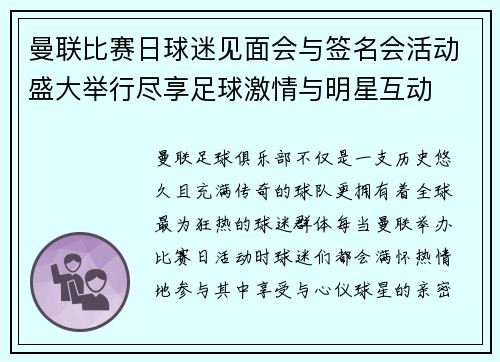 曼联比赛日球迷见面会与签名会活动盛大举行尽享足球激情与明星互动

曼联足球俱乐部不仅是一支历史悠久且充满传奇的球队更拥有着全球最为狂热的球迷群体每当曼联举办比赛日活动时球迷们都会满怀热情地参与其中享受与心仪球星的亲密